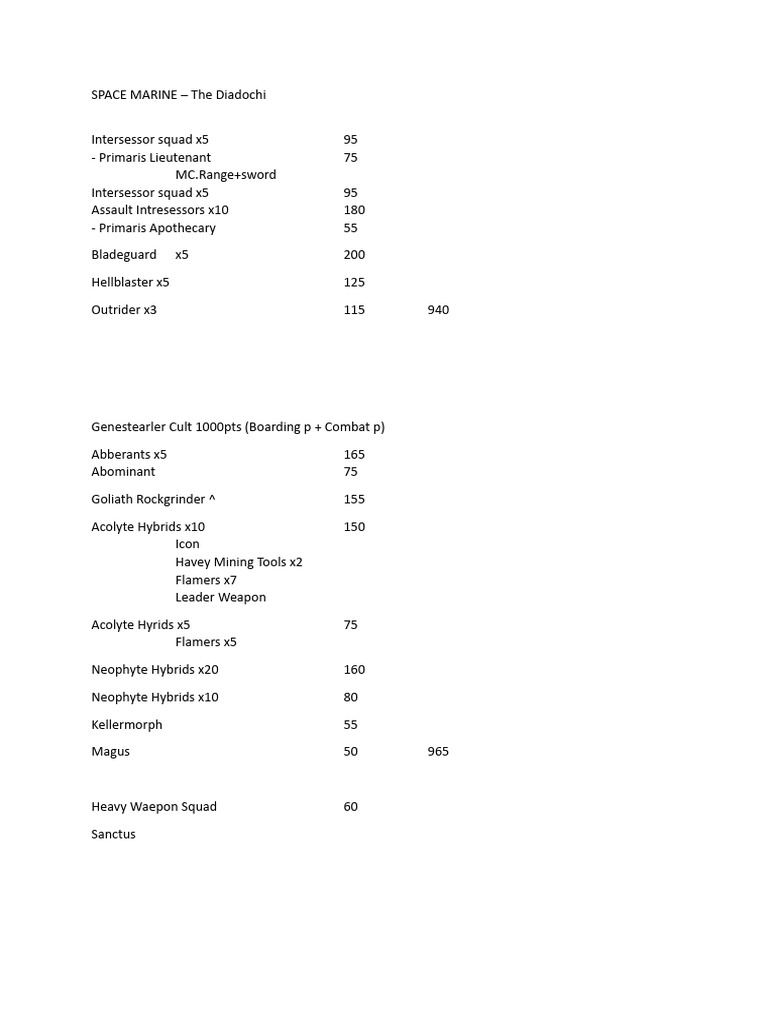 SPACE MARINE – The Diadochi

Intersessor squad x5 95
- Primaris Lieutenant 75
MC.Range+sword
Intersessor squad x5 95
Assault Intresessors x10 180
- Primaris Apothecary 55

Bladeguard x5 200

Hellblaster x5 125

Outrider x3 115 940

Genestearler Cult 1000pts (Boarding p + Combat p)

Abberants x5 165
Abominant 75

Goliath Rockgrinder ^ 155

Acolyte Hybrids x10 150
Icon
Havey Mining Tools x2
Flamers x7
Leader Weapon

Acolyte Hyrids x5 75
Flamers x5

Neophyte Hybrids x20 160

Neophyte Hybrids x10 80

Kellermorph 55

Magus 50 965

Heavy Waepon Squad 60

Sanctus